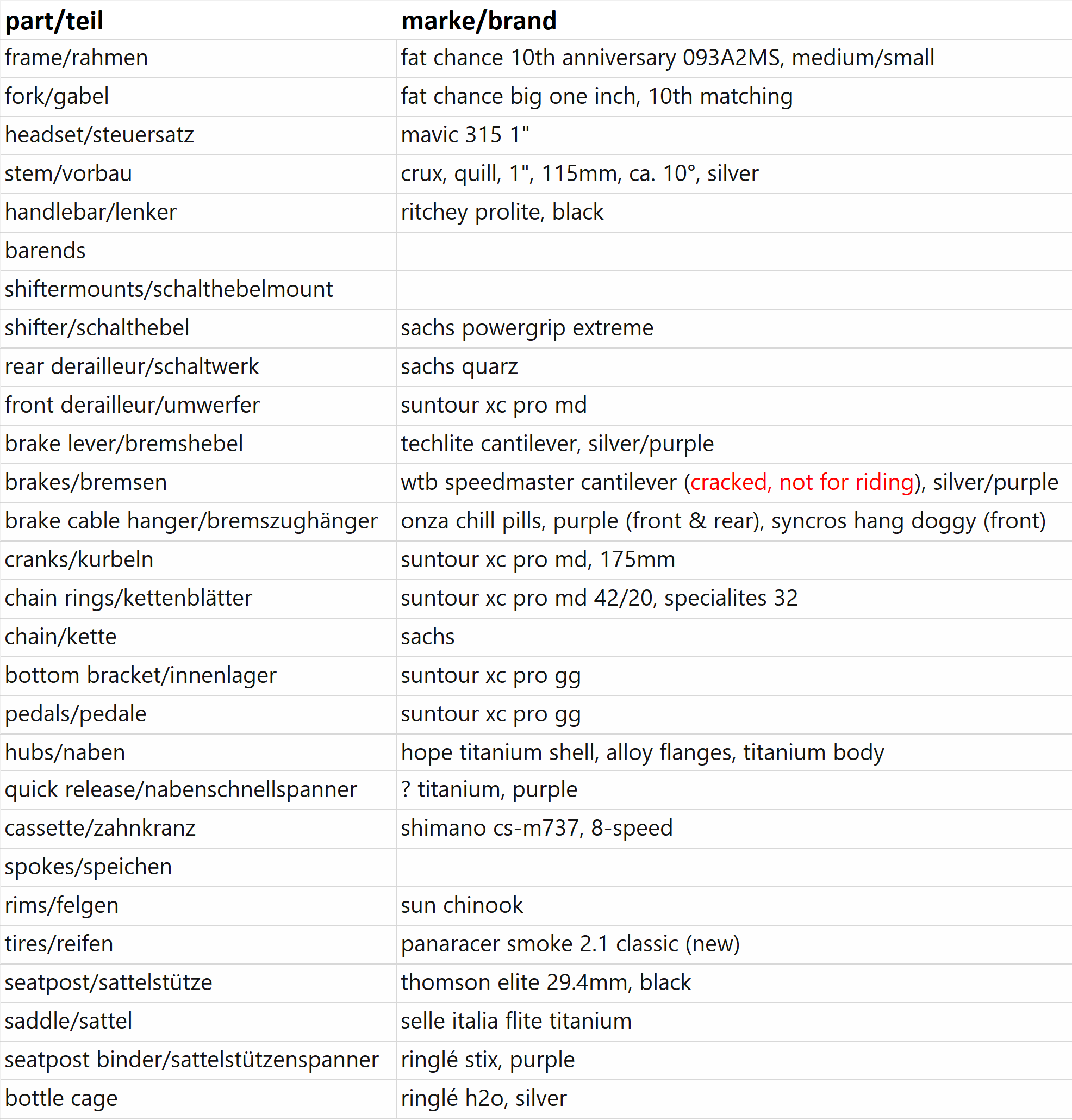 | part/teil | marke/brand |
|---|---|
| frame/rahmen | fat chance 10th anniversary 093A2MS, medium/small |
| fork/gabel | fat chance big one inch, 10th matching |
| headset/steuersatz | mavic 315 1" |
| stem/vorbau | crux, quill, 1", 115mm, ca. 10°, silver |
| handlebar/lenker | ritchey prolite, black |
| barends | |
| shiftermounts/schalthebelmount | |
| shifter/schalthebel | sachs powergrip extreme |
| rear derailleur/schaltwerk | sachs quarz |
| front derailleur/umwerfer | suntour xc pro md |
| brake lever/bremshebel | techlite cantilever, silver/purple |
| brakes/bremsen | wtb speedmaster cantilever (cracked, not for riding), silver/purple |
| brake cable hanger/bremszughänger | onza chill pills, purple (front & rear), syncros hang doggy (front) |
| cranks/kurbeln | suntour xc pro md, 175mm |
| chain rings/kettenblätter | suntour xc pro md 42/20, specialites 32 |
| chain/kette | sachs |
| bottom bracket/innenlager | suntour xc pro gg |
| pedals/pedale | suntour xc pro gg |
| hubs/naben | hope titanium shell, alloy flanges, titanium body |
| quick release/nabenschnellspanner | ? titanium, purple |
| cassette/zahnkranz | shimano cs-m737, 8-speed |
| spokes/speichen | |
| rims/felgen | sun chinook |
| tires/reifen | panaracer smoke 2.1 classic (new) |
| seatpost/sattelstütze | thomson elite 29.4mm, black |
| saddle/sattel | selle italia flite titanium |
| seatpost binder/sattelstützenspanner | ringlé stix, purple |
| bottle cage | ringlé h2o, silver |